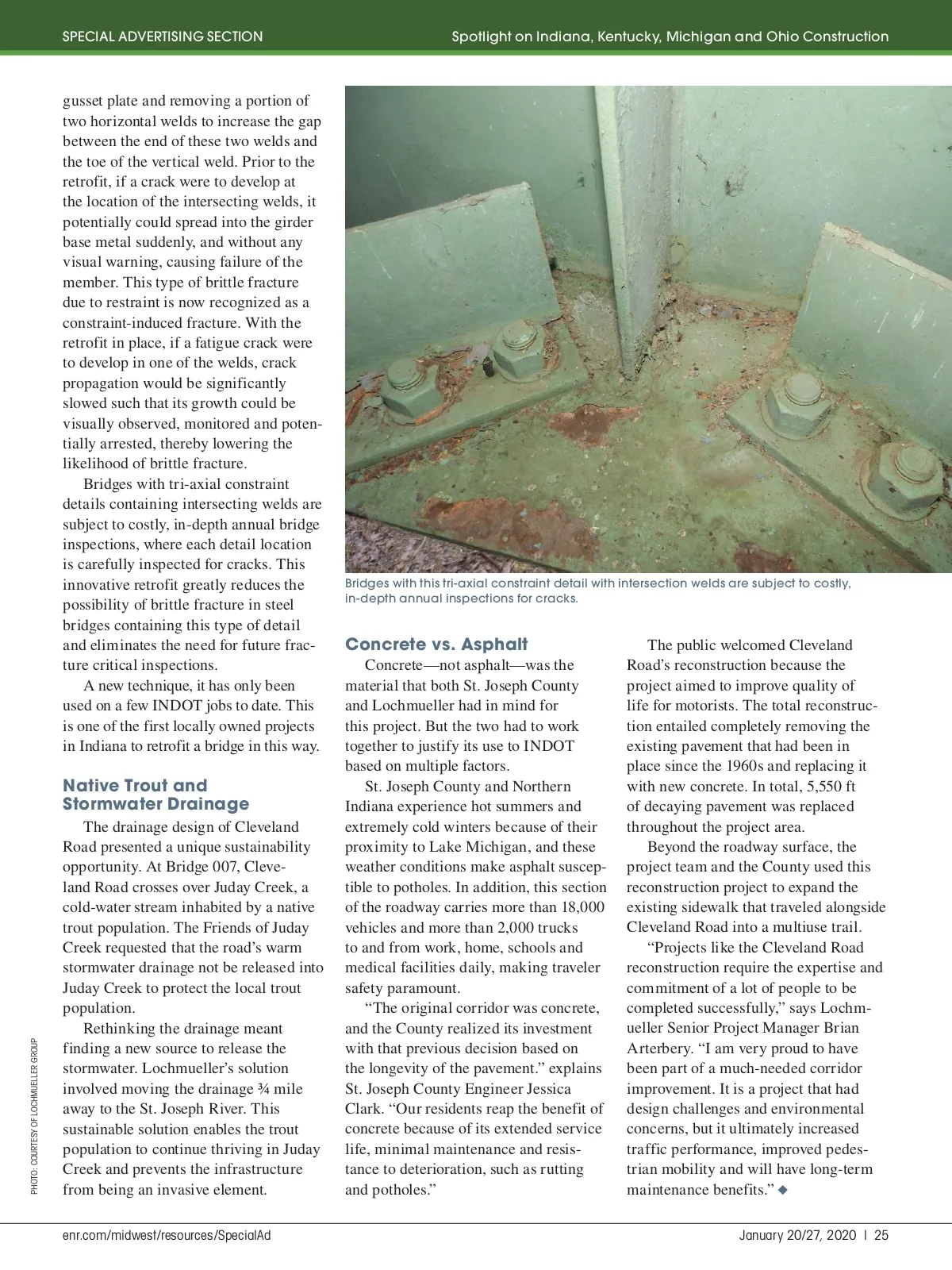 SPECIAL ADVERTISING SECTION

Spotlight on Indiana, Kentucky, Michigan and Ohio Construction

gusset plate and removing a portion of two horizontal welds to increase the gap between the end of these two welds and the toe of the vertical weld. Prior to the retrofit, if a crack were to develop at the location of the intersecting welds, it potentially could spread into the girder base metal suddenly, and without any visual warning, causing failure of the member. This type of brittle fracture due to restraint is now recognized as a constraint-induced fracture. With the retrofit in place, if a fatigue crack were to develop in one of the welds, crack propagation would be significantly slowed such that its growth could be visually observed, monitored and potentially arrested, thereby lowering the likelihood of brittle fracture.

Bridges with tri-axial constraint details containing intersecting welds are subject to costly, in-depth annual bridge inspections, where each detail location is carefully inspected for cracks. This innovative retrofit greatly reduces the possibility of brittle fracture in steel bridges containing this type of detail and eliminates the need for future fracture critical inspections.

A new technique, it has only been used on a few INDOT jobs to date. This is one of the first locally owned projects in Indiana to retrofit a bridge in this way.

Native Trout and Stormwater Drainage

The drainage design of Cleveland Road presented a unique sustainability opportunity. At Bridge 007, Cleveland Road crosses over Juday Creek, a cold-water stream inhabited by a native trout population. The Friends of Juday Creek requested that the road's warm stormwater drainage not be released into Juday Creek to protect the local trout population.

Rethinking the drainage meant finding a new source to release the stormwater. Lochmueller's solution involved moving the drainage ¾ mile away to the St. Joseph River. This sustainable solution enables the trout population to continue thriving in Juday Creek and prevents the infrastructure from being an invasive element.

PHOTO: COURTESY OF LOCHMUELLER GROUP

Bridges with this tri-axial constraint detail with intersection welds are subject to costly, in-depth annual inspections for cracks.

Concrete vs. Asphalt

Concrete—not asphalt—was the material that both St. Joseph County and Lochmueller had in mind for this project. But the two had to work together to justify its use to INDOT based on multiple factors.

St. Joseph County and Northern Indiana experience hot summers and extremely cold winters because of their proximity to Lake Michigan, and these weather conditions make asphalt susceptible to potholes. In addition, this section of the roadway carries more than 18,000 vehicles and more than 2,000 trucks to and from work, home, schools and medical facilities daily, making traveler safety paramount.

"The original corridor was concrete, and the County realized its investment with that previous decision based on the longevity of the pavement." explains St. Joseph County Engineer Jessica Clark. "Our residents reap the benefit of concrete because of its extended service life, minimal maintenance and resistance to deterioration, such as rutting and potholes."

The public welcomed Cleveland Road's reconstruction because the project aimed to improve quality of life for motorists. The total reconstruction entailed completely removing the existing pavement that had been in place since the 1960s and replacing it with new concrete. In total, 5,550 ft of decaying pavement was replaced throughout the project area.

Beyond the roadway surface, the project team and the County used this reconstruction project to expand the existing sidewalk that traveled alongside Cleveland Road into a multiuse trail.

"Projects like the Cleveland Road reconstruction require the expertise and commitment of a lot of people to be completed successfully," says Lochmueller Senior Project Manager Brian Arterbery. "I am very proud to have been part of a much-needed corridor improvement. It is a project that had design challenges and environmental concerns, but it ultimately increased traffic performance, improved pedestrian mobility and will have long-term maintenance benefits." ◆

enr.com/midwest/resources/SpecialAd

January 20/27, 2020 | 25